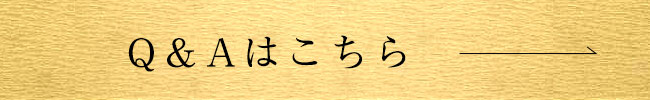 Q＆Aはこちら